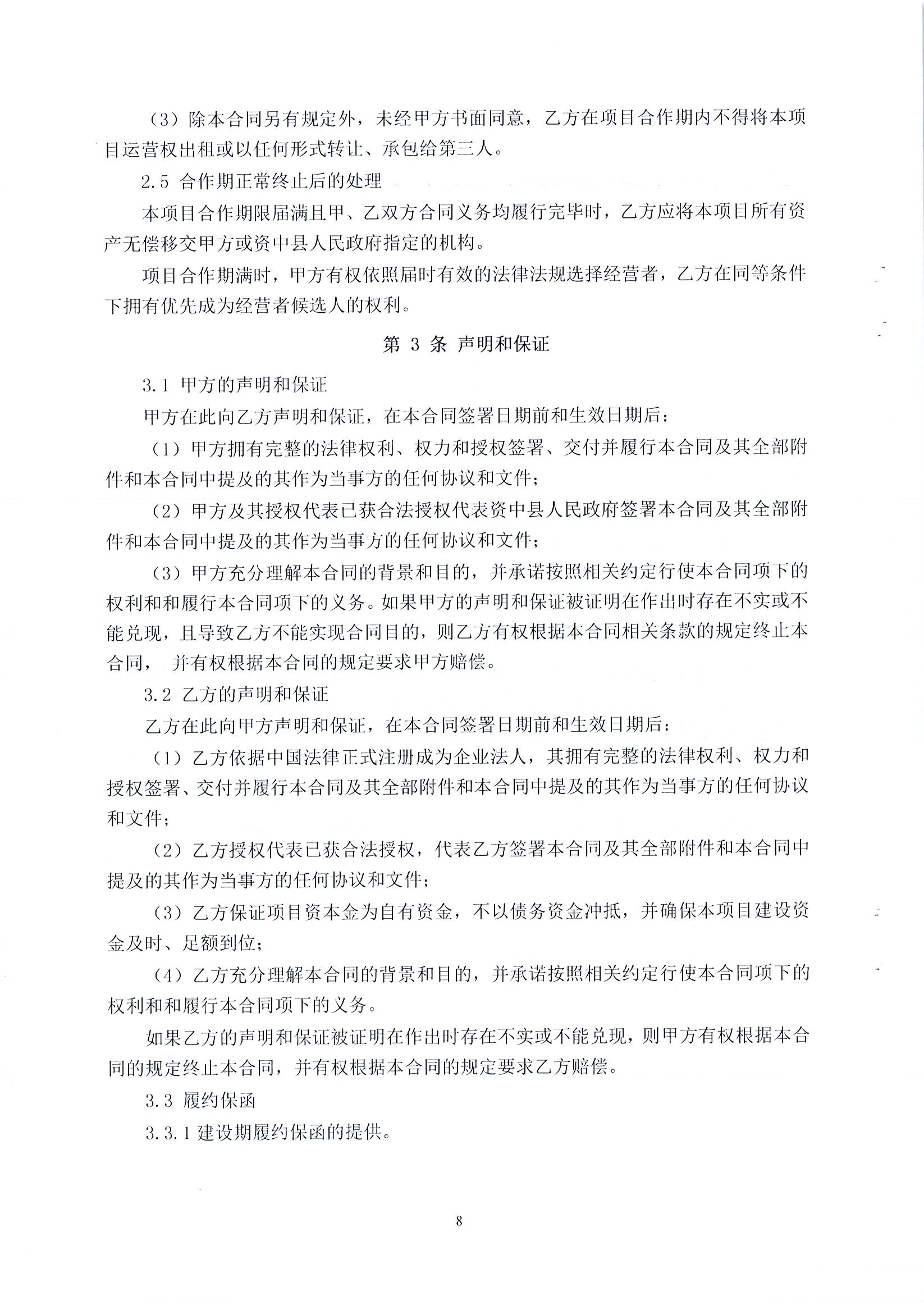 （3）除本合同另有规定外，未经甲方书面同意，乙方在项目合作期内不得将本项目运营权出租或以任何形式转让、承包给第三人。

2.5 合作期正常终止后的处理

本项目合作期限届满且甲、乙双方合同义务均履行完毕时，乙方应将本项目所有资产无偿移交甲方或资中县人民政府指定的机构。

项目合作期满时，甲方有权依照届时有效的法律法规选择经营者，乙方在同等条件下拥有优先成为经营者候选人的权利。

第 3 条 声明和保证

3.1 甲方的声明和保证

甲方在此向乙方声明和保证，在本合同签署日期前和生效日期后：

（1）甲方拥有完整的法律权利、权力和授权签署、交付并履行本合同及其全部附件和本合同中提及的其作为当事方的任何协议和文件；

（2）甲方及其授权代表已获合法授权代表资中县人民政府签署本合同及其全部附件和本合同中提及的其作为当事方的任何协议和文件；

（3）甲方充分理解本合同的背景和目的，并承诺按照相关约定行使本合同项下的权利和和履行本合同项下的义务。如果甲方的声明和保证被证明在作出时存在不实或不能兑现，且导致乙方不能实现合同目的，则乙方有权根据本合同相关条款的规定终止本合同， 并有权根据本合同的规定要求甲方赔偿。

3.2 乙方的声明和保证

乙方在此向甲方声明和保证，在本合同签署日期前和生效日期后：

（1）乙方依据中国法律正式注册成为企业法人，其拥有完整的法律权利、权力和授权签署、交付并履行本合同及其全部附件和本合同中提及的其作为当事方的任何协议和文件；

（2）乙方授权代表已获合法授权，代表乙方签署本合同及其全部附件和本合同中提及的其作为当事方的任何协议和文件；

（3）乙方保证项目资本金为自有资金，不以债务资金冲抵，并确保本项目建设资金及时、足额到位；

（4）乙方充分理解本合同的背景和目的，并承诺按照相关约定行使本合同项下的权利和和履行本合同项下的义务。

如果乙方的声明和保证被证明在作出时存在不实或不能兑现，则甲方有权根据本合同的规定终止本合同，并有权根据本合同的规定要求乙方赔偿。

3.3 履约保函

3.3.1 建设期履约保函的提供。

8